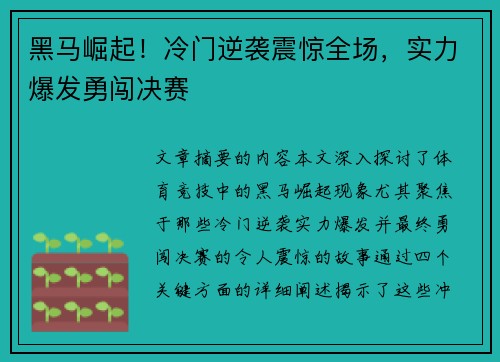 黑马崛起！冷门逆袭震惊全场，实力爆发勇闯决赛

文章摘要的内容本文深入探讨了体育竞技中的黑马崛起现象尤其聚焦于那些冷门逆袭实力爆发并最终勇闯决赛的令人震惊的故事通过四个关键方面的详细阐述揭示了这些冲